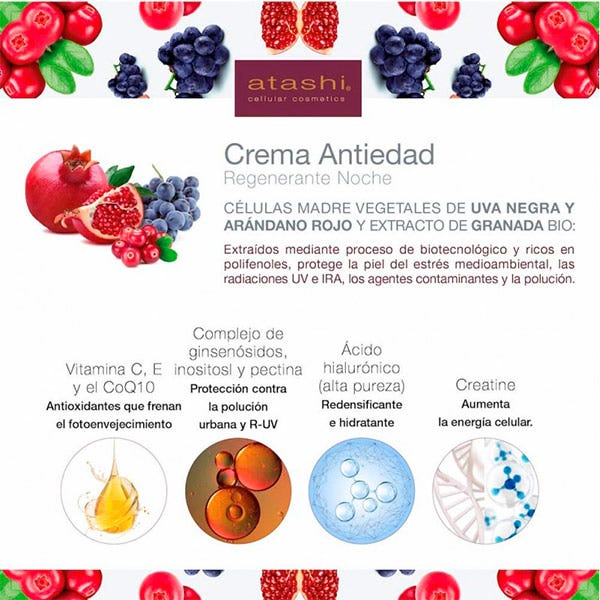 atashi.
cellular cosmetics

Crema Antiedad
Regenerante Noche

CÉLULAS MADRE VEGETALES DE UVA NEGRA Y ARÁNDANO ROJO Y EXTRACTO DE GRANADA BIO:

Extraídos mediante proceso de biotecnológico y ricos en polifenoles, protege la piel del estrés medioambiental, las radiaciones UV e IRA, los agentes contaminantes y la polución.

Vitamina C, E
y el CoQ10
Antioxidantes que frenan
el fotoenvejecimiento

Complejo de
ginsenósidos,
inositosl y pectina
Protección contra
la polución
urbana y R-UV

Ácido
hialurónico
(alta pureza)
Redensificante
e hidratante

Creatine
Aumenta
la energía celular.